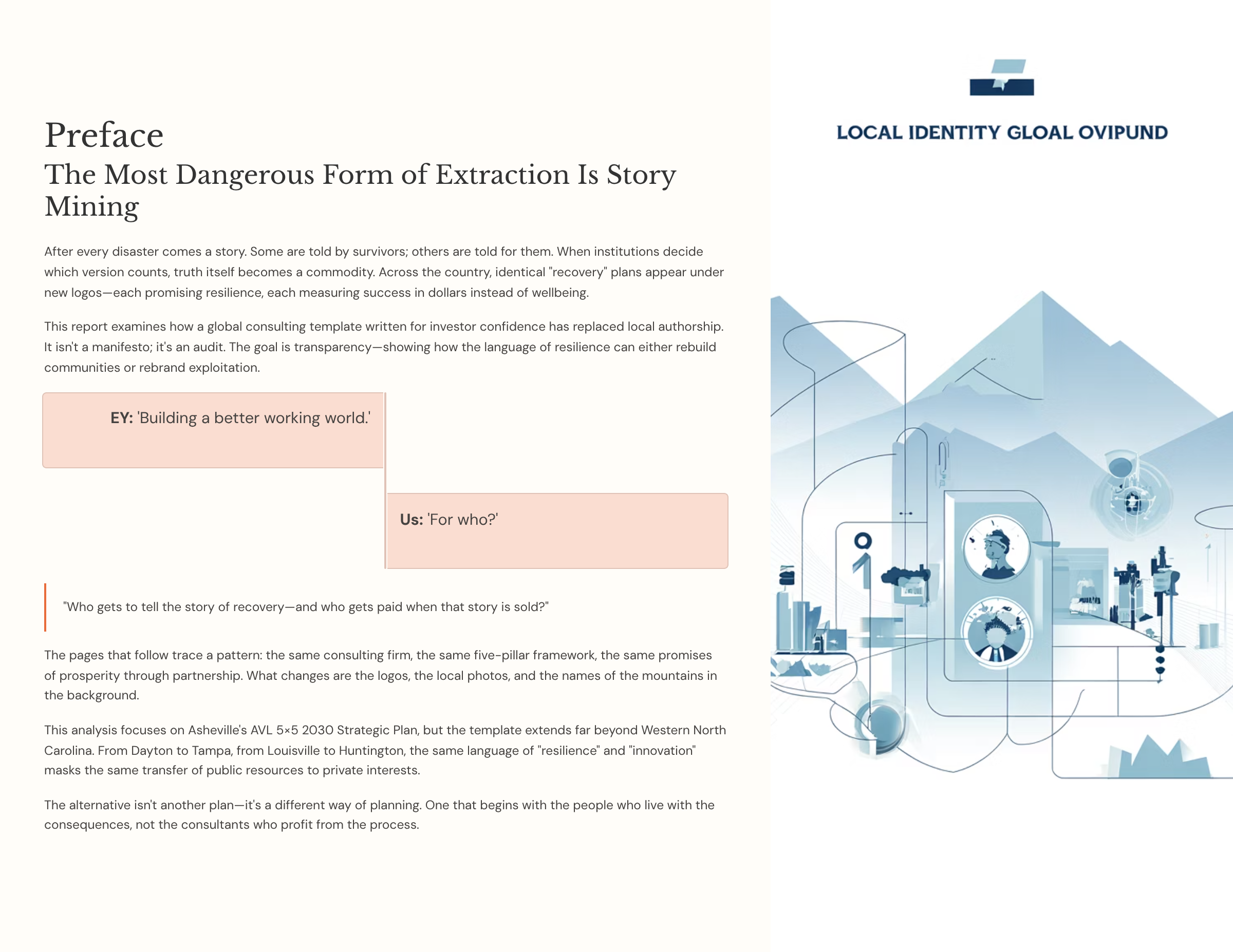 Preface

The Most Dangerous Form of Extraction Is Story Mining

After every disaster comes a story. Some are told by survivors; others are told for them. When institutions decide which version counts, truth itself becomes a commodity. Across the country, identical "recovery" plans appear under new logos—each promising resilience, each measuring success in dollars instead of wellbeing.

This report examines how a global consulting template written for investor confidence has replaced local authorship. It isn't a manifesto; it's an audit. The goal is transparency—showing how the language of resilience can either rebuild communities or rebrand exploitation.

EY: 'Building a better working world.'

Us: 'For who?'

"Who gets to tell the story of recovery—and who gets paid when that story is sold?"

The pages that follow trace a pattern: the same consulting firm, the same five-pillar framework, the same promises of prosperity through partnership. What changes are the logos, the local photos, and the names of the mountains in the background.

This analysis focuses on Asheville's AVL 5×5 2030 Strategic Plan, but the template extends far beyond Western North Carolina. From Dayton to Tampa, from Louisville to Huntington, the same language of "resilience" and "innovation" masks the same transfer of public resources to private interests.

The alternative isn't another plan—it's a different way of planning. One that begins with the people who live with the consequences, not the consultants who profit from the process.

LOCAL IDENTITY GLOAL OVIPUND